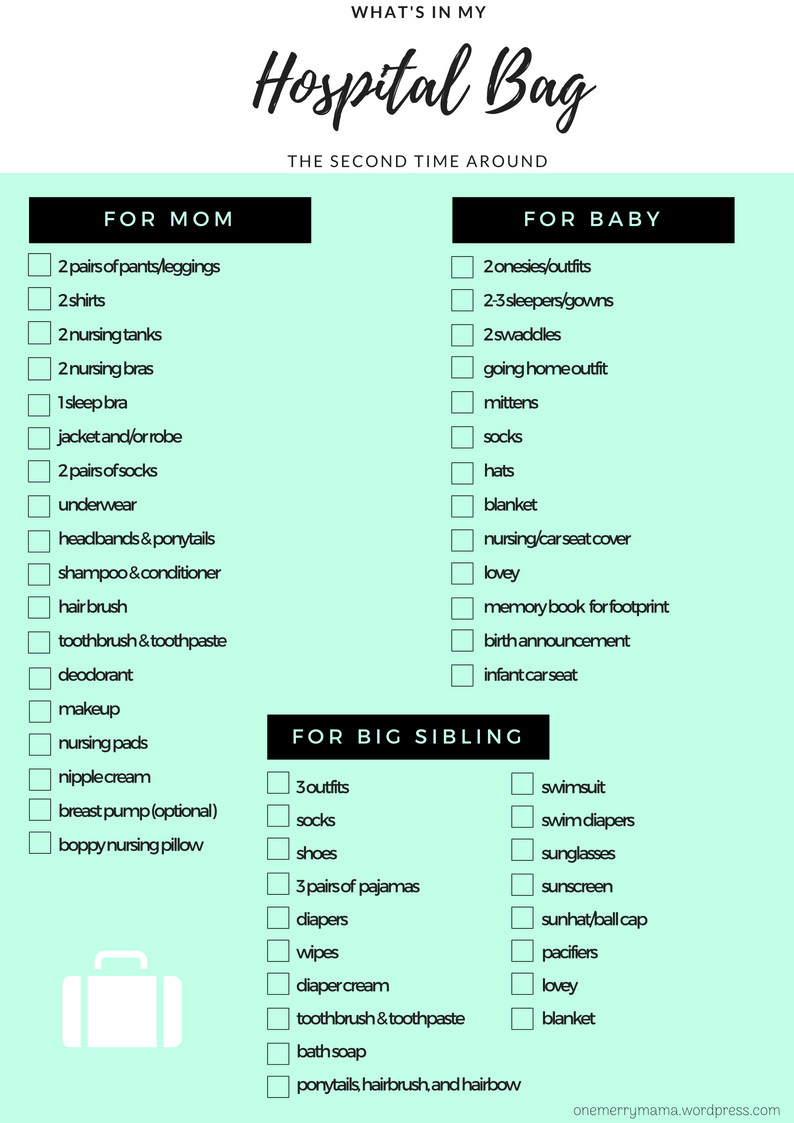 WHAT'S IN MY

Hospital Bag

THE SECOND TIME AROUND

FOR MOM

2 pairs of pants/leggings
2 shirts
2 nursing tanks
2 nursing bras
1 sleep bra
jacket and/or robe
2 pairs of socks
underwear
headbands & ponytails
shampoo & conditioner
hair brush
toothbrush & toothpaste
deodorant
makeup
nursing pads
nipple cream
breast pump (optional)
boppy nursing pillow

FOR BABY

2 onesies/outfits
2-3 sleepers/gowns
2 swaddles
going home outfit
mittens
socks
hats
blanket
nursing/car seat cover
lovey
memory book for footprint
birth announcement
infant car seat

FOR BIG SIBLING

3 outfits
socks
shoes
3 pairs of pajamas
diapers
wipes
diaper cream
toothbrush & toothpaste
bath soap
ponytails, hairbrush, and hairbow

swimsuit
swim diapers
sunglasses
sunscreen
sunhat/ball cap
pacifiers
lovey
blanket

onemerrymama.wordpress.com